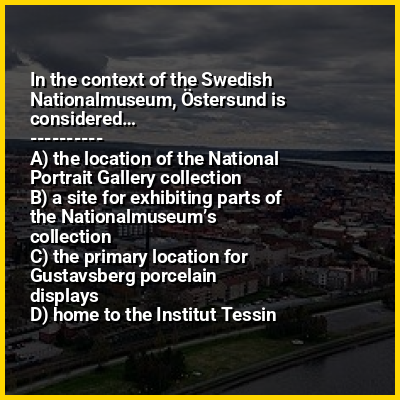 In the context of the Swedish Nationalmuseum, Östersund is considered...
----------
A) the location of the National Portrait Gallery collection
B) a site for exhibiting parts of the Nationalmuseum's collection
C) the primary location for Gustavsberg porcelain displays
D) home to the Institut Tessin